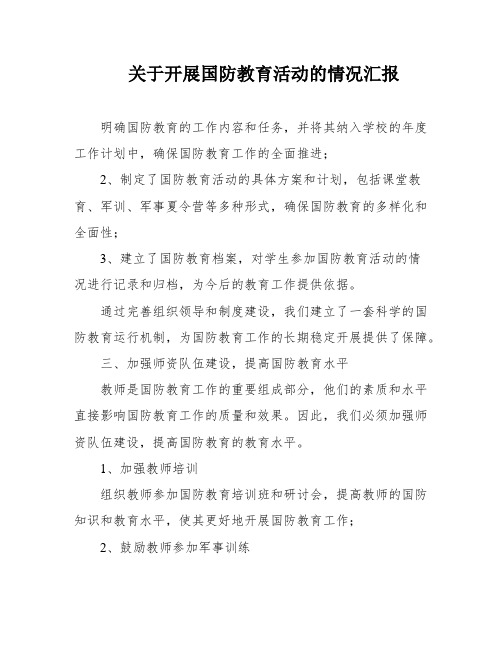 关于开展国防教育活动的情况汇报

明确国防教育的工作内容和任务，并将其纳入学校的年度工作计划中，确保国防教育工作的全面推进；

2、制定了国防教育活动的具体方案和计划，包括课堂教育、军训、军事夏令营等多种形式，确保国防教育的多样化和全面性；

3、建立了国防教育档案，对学生参加国防教育活动的情况进行记录和归档，为今后的教育工作提供依据。

通过完善组织领导和制度建设，我们建立了一套科学的国防教育运行机制，为国防教育工作的长期稳定开展提供了保障。

三、加强师资队伍建设，提高国防教育水平

教师是国防教育工作的重要组成部分，他们的素质和水平直接影响国防教育工作的质量和效果。因此，我们必须加强师资队伍建设，提高国防教育的教育水平。

1、加强教师培训

组织教师参加国防教育培训班和研讨会，提高教师的国防知识和教育水平，使其更好地开展国防教育工作；

2、鼓励教师参加军事训练